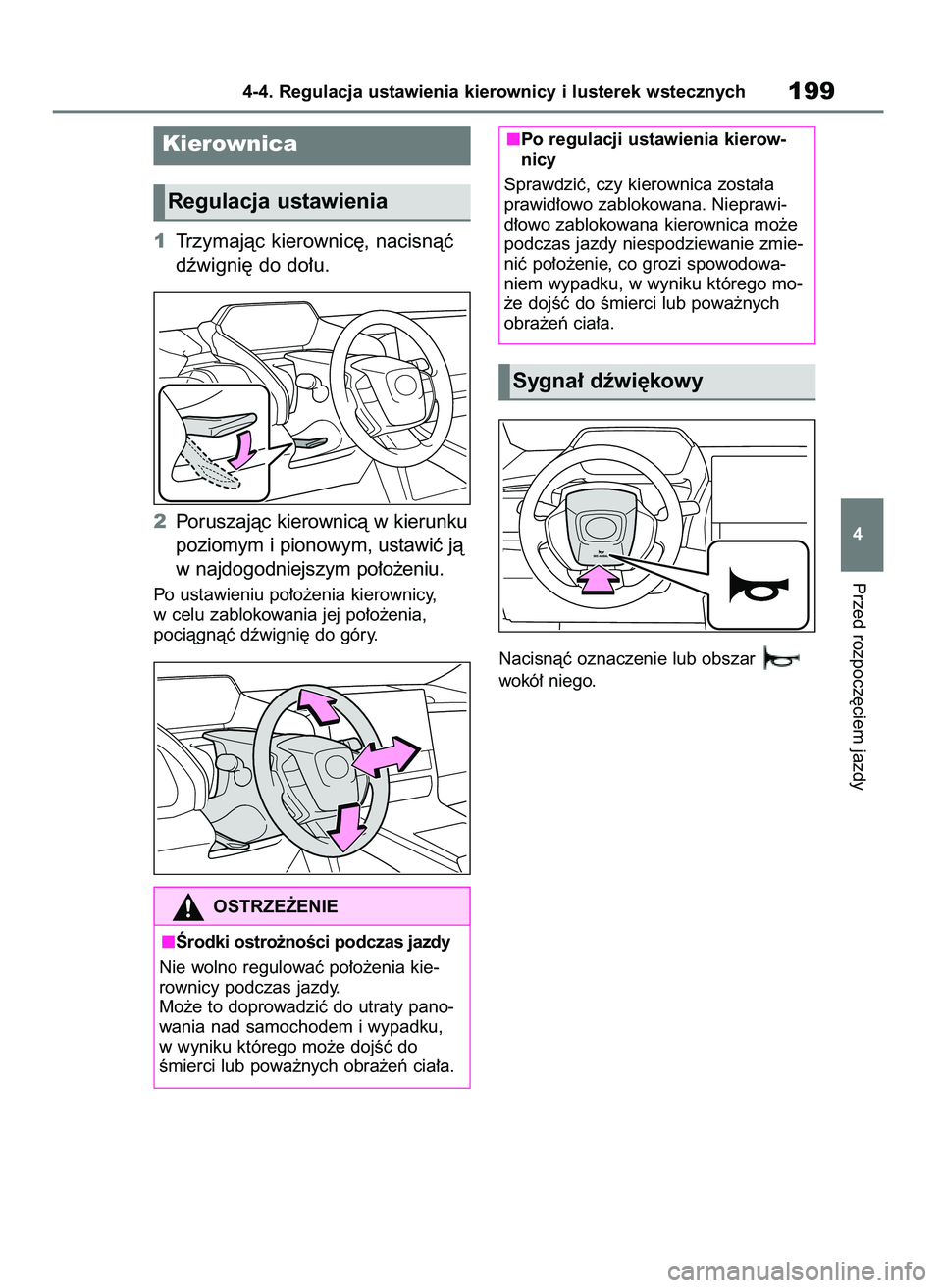 4-4. Regulacja ustawienia kierownicy i lusterek wstecznych

199

Kierownica

Regulacja ustawienia

1 Trzymając kierownicę, nacisnąć dźwignię do dołu.

2 Poruszając kierownicą w kierunku poziomym i pionowym, ustawić ją w najdogodniejszym położeniu.

Po ustawieniu położenia kierownicy, w celu zablokowania jej położenia, pociągnąć dźwignię do góry.

OSTRZEŻENIE

■Środki ostrożności podczas jazdy

Nie wolno regulować położenia kierownicy podczas jazdy.
Może to doprowadzić do utraty panowania nad samochodem i wypadku, w wyniku którego może dojść do śmierci lub poważnych obrażeń ciała.

■Po regulacji ustawienia kierownicy

Sprawdzić, czy kierownica została prawidłowo zablokowana. Nieprawidłowo zablokowana kierownica może podczas jazdy niespodziewanie zmienić położenie, co grozi spowodowaniem wypadku, w wyniku którego może dojść do śmierci lub poważnych obrażeń ciała.

Sygnał dźwiękowy

Nacisnąć oznaczenie lub obszar wokół niego.

4

Przed rozpoczęciem jazdy

carmanualsonline.info